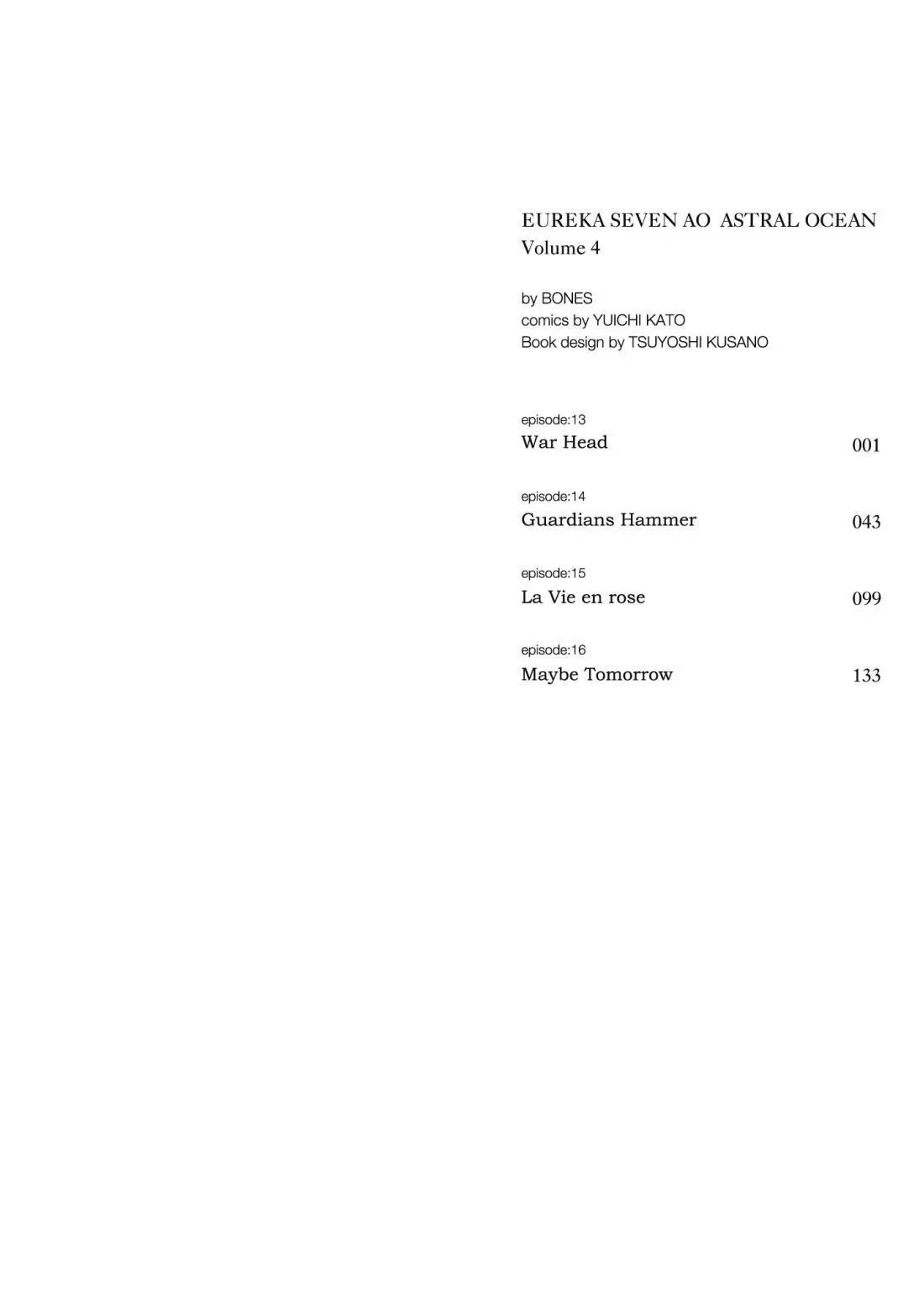 EUREKA SEVEN AO  ASTRAL OCEAN
Volume 4

by BONES
comics by YUICHI KATO
Book design by TSUYOSHI KUSANO

episode:13
War Head 001

episode:14
Guardians Hammer 043

episode:15
La Vie en rose 099

episode:16
Maybe Tomorrow 133